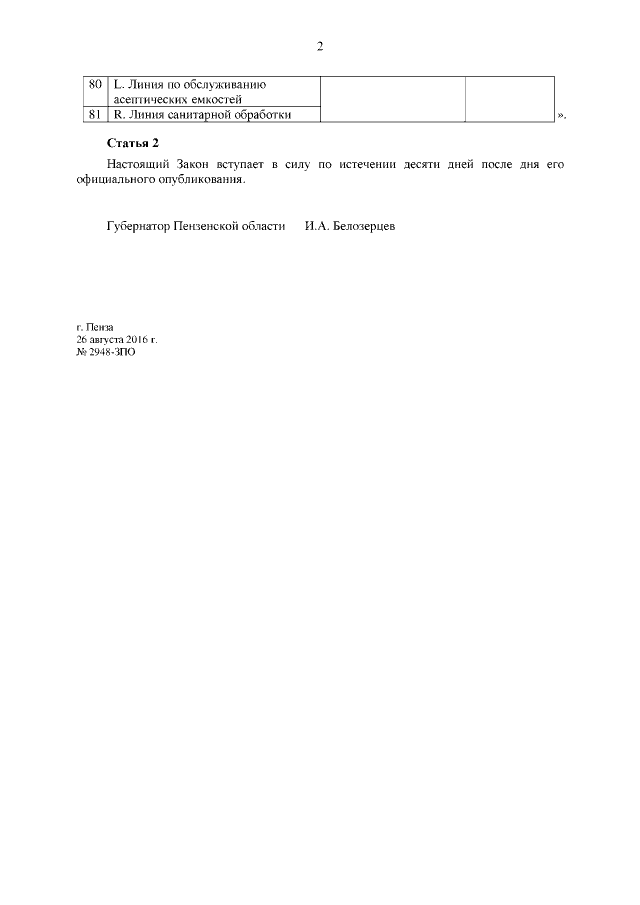 2

| 80 | L. Линия по обслуживанию асептических емкостей | | |
|---|---|---|---|
| 81 | R. Линия санитарной обработки | | |

».

Статья 2

Настоящий Закон вступает в силу по истечении десяти дней после дня его официального опубликования.

Губернатор Пензенской области И.А. Белозерцев

г. Пенза
26 августа 2016 г.
№ 2948-ЗПО